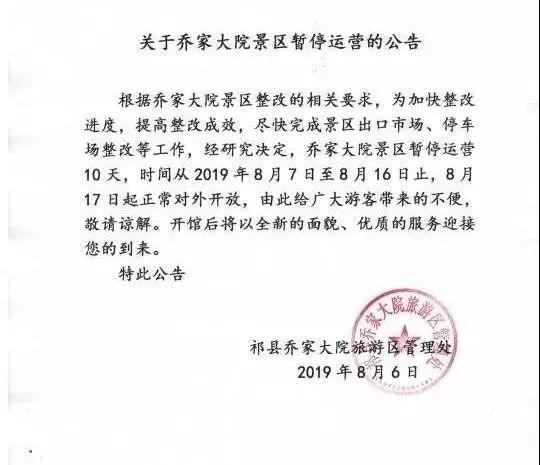 关于乔家大院景区暂停运营的公告

根据乔家大院景区整改的相关要求，为加快整改进度，提高整改成效，尽快完成景区出口市场、停车场整改等工作，经研究决定，乔家大院景区暂停运营10天，时间从2019年8月7日至8月16日止，8月17日起正常对外开放，由此给广大游客带来的不便，敬请谅解。开馆后将以全新的面貌、优质的服务迎接您的到来。

特此公告

祁县乔家大院旅游区管理处
2019年8月6日

祁县乔家大院旅游区管理处